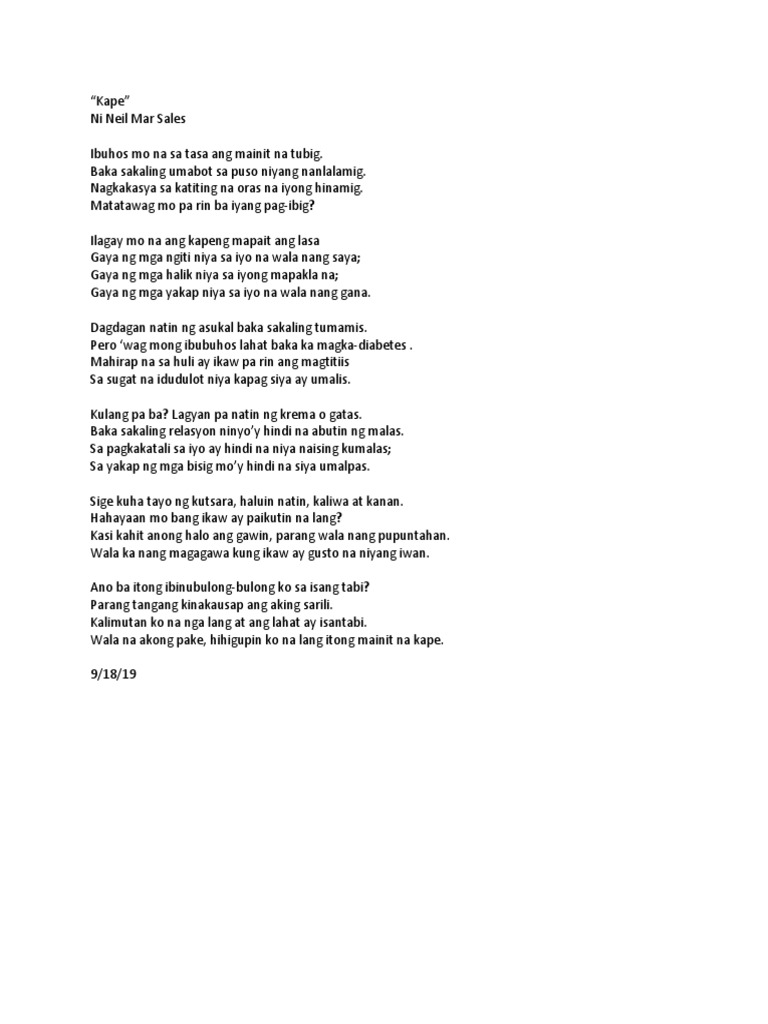 "Kape"
Ni Neil Mar Sales

Ibuhos mo na sa tasa ang mainit na tubig.
Baka sakaling umabot sa puso niyang nanlalamig.
Nagkakasya sa katiting na oras na iyong hinamig.
Matatawag mo pa rin ba iyang pag-ibig?

Ilagay mo na ang kapeng mapait ang lasa
Gaya ng mga ngiti niya sa iyo na wala nang saya;
Gaya ng mga halik niya sa iyong mapakla na;
Gaya ng mga yakap niya sa iyo na wala nang gana.

Dagdagan natin ng asukal baka sakaling tumamis.
Pero 'wag mong ibubuhos lahat baka ka magka-diabetes .
Mahirap na sa huli ay ikaw pa rin ang magtitiis
Sa sugat na idudulot niya kapag siya ay umalis.

Kulang pa ba? Lagyan pa natin ng krema o gatas.
Baka sakaling relasyon ninyo'y hindi na abutin ng malas.
Sa pagkakatali sa iyo ay hindi na niya naising kumalas;
Sa yakap ng mga bisig mo'y hindi na siya umalpas.

Sige kuha tayo ng kutsara, haluin natin, kaliwa at kanan.
Hahayaan mo bang ikaw ay paikutin na lang?
Kasi kahit anong halo ang gawin, parang wala nang pupuntahan.
Wala ka nang magagawa kung ikaw ay gusto na niyang iwan.

Ano ba itong ibinubulong-bulong ko sa isang tabi?
Parang tangang kinakausap ang aking sarili.
Kalimutan ko na nga lang at ang lahat ay isantabi.
Wala na akong pake, hihigupin ko na lang itong mainit na kape.

9/18/19